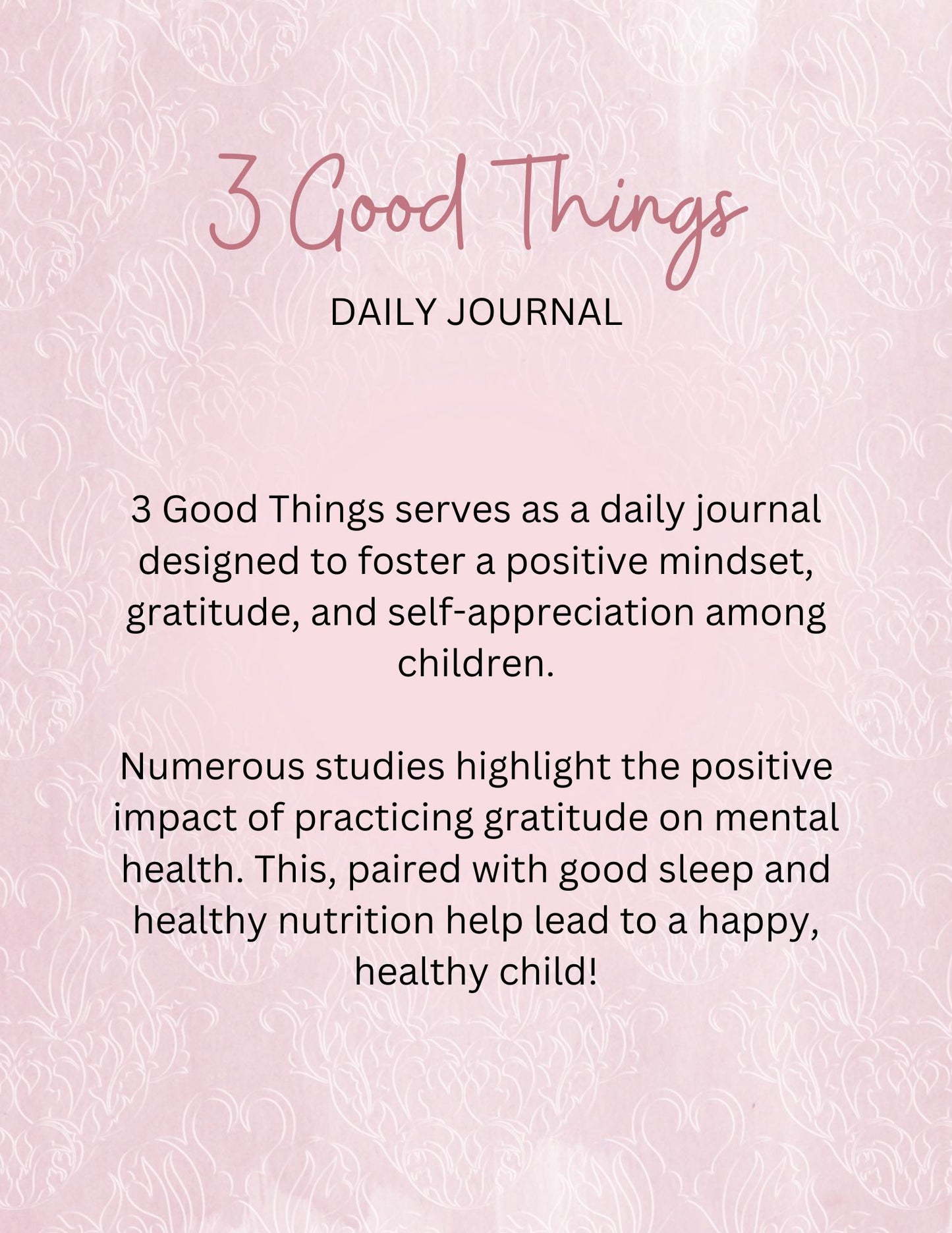 3 Good Things

DAILY JOURNAL

3 Good Things serves as a daily journal designed to foster a positive mindset, gratitude, and self-appreciation among children.

Numerous studies highlight the positive impact of practicing gratitude on mental health. This, paired with good sleep and healthy nutrition help lead to a happy, healthy child!